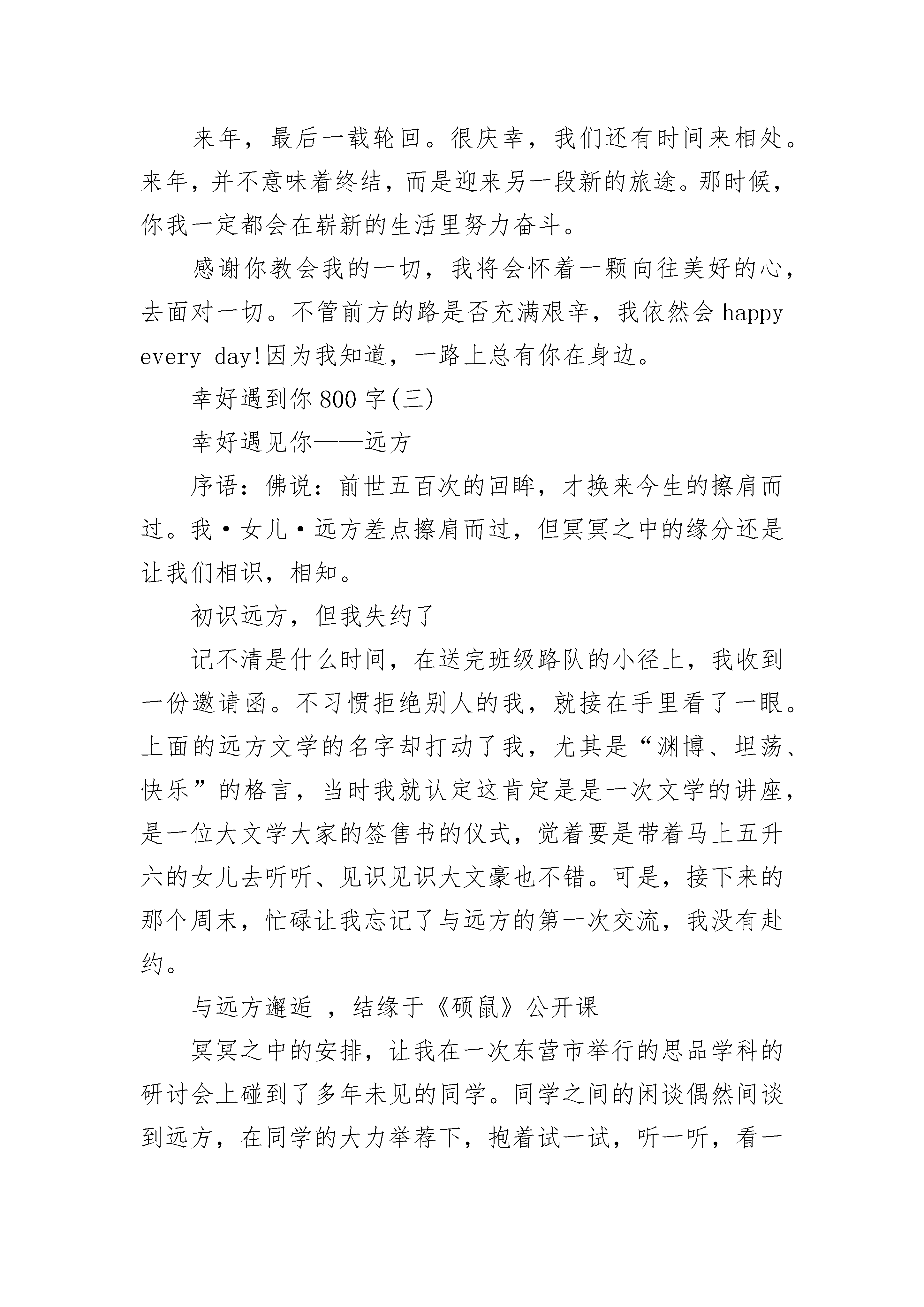 来年，最后一载轮回。很庆幸，我们还有时间来相处。来年，并不意味着终结，而是迎来另一段新的旅途。那时候，你我一定都会在崭新的生活里努力奋斗。

感谢你教会我的一切，我将会怀着一颗向往美好的心，去面对一切。不管前方的路是否充满艰辛，我依然会 happy every day!因为我知道，一路上总有你在身边。

幸好遇到你 800 字(三)

幸好遇见你——远方

序语：佛说：前世五百次的回眸，才换来今生的擦肩而过。我·女儿·远方差点擦肩而过，但冥冥之中的缘分还是让我们相识，相知。

初识远方，但我失约了

记不清是什么时间，在送完班级路队的小径上，我收到一份邀请函。不习惯拒绝别人的我，就接在手里看了一眼。上面的远方文学的名字却打动了我，尤其是“渊博、坦荡、快乐”的格言，当时我就认定这肯定是是一次文学的讲座，是一位大文学大家的签售书的仪式，觉着要是带着马上五升六的女儿去听听、见识见识大文豪也不错。可是，接下来的那个周末，忙碌让我忘记了与远方的第一次交流，我没有赴约。

与远方邂逅 ，结缘于《硕鼠》公开课

冥冥之中的安排，让我在一次东营市举行的思品学科的研讨会上碰到了多年未见的同学。同学之间的闲谈偶然间谈到远方，在同学的大力举荐下，抱着试一试，听一听，看一